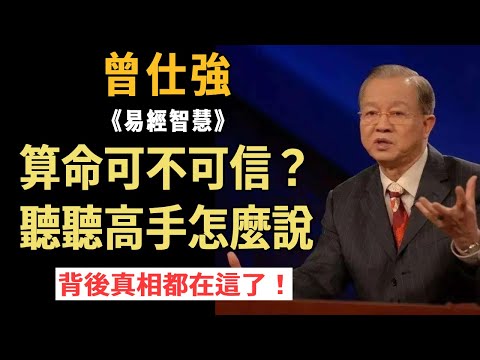 曾仕強
《易經智慧》
算命可不可信？
聽聽高手怎麼說
背後真相都在這了！